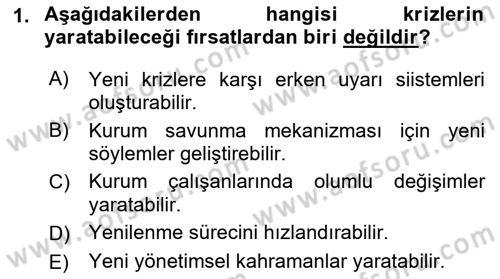 1. Aşağıdakilerden hangisi krizlerin yaratabileceği fırsatlardan biri değildir?

A) Yeni krizlere karşı erken uyarı siistemleri oluşturabilir.
B) Kurum savunma mekanizması için yeni söylemler geliştirebilir.
C) Kurum çalışanlarında olumlu değişimler yaratabilir.
D) Yenilenme sürecini hızlandırabilir.
E) Yeni yönetimsel kahramanlar yaratabilir.

www.aofsoru.com